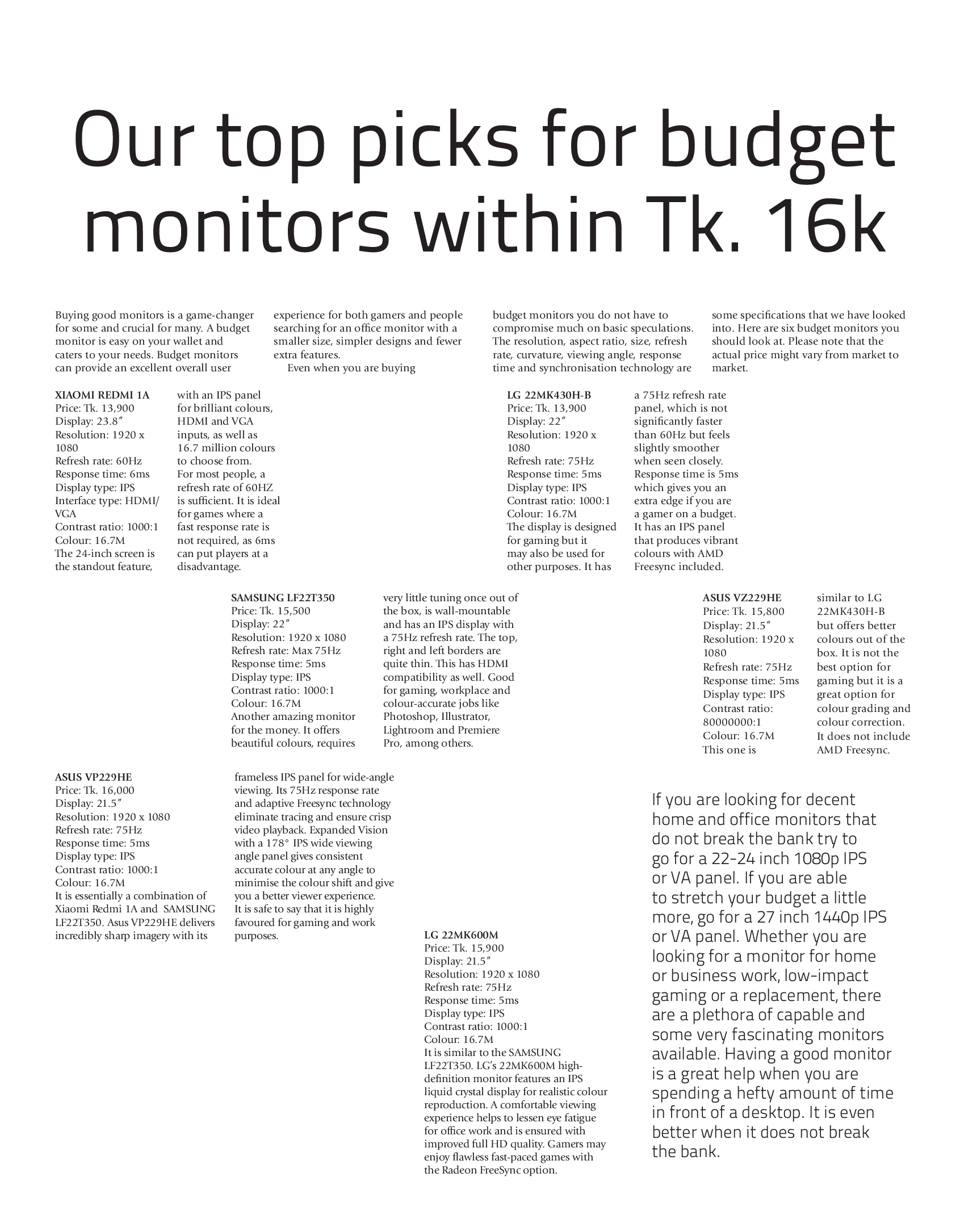 Our top picks for budget monitors within Tk. 16k

Buying good monitors is a game-changer for some and crucial for many. A budget monitor is easy on your wallet and caters to your needs. Budget monitors can provide an excellent overall user experience for both gamers and people searching for an office monitor with a smaller size, simpler designs and fewer extra features.

Even when you are buying budget monitors you do not have to compromise much on basic speculations. The resolution, aspect ratio, size, refresh rate, curvature, viewing angle, response time and synchronisation technology are some specifications that we have looked into. Here are six budget monitors you should look at. Please note that the actual price might vary from market to market.

XIAOMI REDMI 1A
Price: Tk. 13,900
Display: 23.8″
Resolution: 1920 x 1080
Refresh rate: 60Hz
Response time: 6ms
Display type: IPS
Interface type: HDMI/VGA
Contrast ratio: 1000:1
Colour: 16.7M
The 24-inch screen is the standout feature, with an IPS panel for brilliant colours, HDMI and VGA inputs, as well as 16.7 million colours to choose from. For most people, a refresh rate of 60HZ is sufficient. It is ideal for games where a fast response rate is not required, as 6ms can put players at a disadvantage.

LG 22MK430H-B
Price: Tk. 13,900
Display: 22″
Resolution: 1920 x 1080
Refresh rate: 75Hz
Response time: 5ms
Display type: IPS
Contrast ratio: 1000:1
Colour: 16.7M
The display is designed for gaming but it may also be used for other purposes. It has a 75Hz refresh rate panel, which is not significantly faster than 60Hz but feels slightly smoother when seen closely. Response time is 5ms which gives you an extra edge if you are a gamer on a budget. It has an IPS panel that produces vibrant colours with AMD Freesync included.

SAMSUNG LF22T350
Price: Tk. 15,500
Display: 22″
Resolution: 1920 x 1080
Refresh rate: Max 75Hz
Response time: 5ms
Display type: IPS
Contrast ratio: 1000:1
Colour: 16.7M
Another amazing monitor for the money. It offers beautiful colours, requires very little tuning once out of the box, is wall-mountable and has an IPS display with a 75Hz refresh rate. The top, right and left borders are quite thin. This has HDMI compatibility as well. Good for gaming, workplace and colour-accurate jobs like Photoshop, Illustrator, Lightroom and Premiere Pro, among others.

ASUS VZ229HE
Price: Tk. 15,800
Display: 21.5″
Resolution: 1920 x 1080
Refresh rate: 75Hz
Response time: 5ms
Display type: IPS
Contrast ratio: 80000000:1
Colour: 16.7M
This one is similar to LG 22MK430H-B but offers better colours out of the box. It is not the best option for gaming but it is a great option for colour grading and colour correction. It does not include AMD Freesync.

ASUS VP229HE
Price: Tk. 16,000
Display: 21.5″
Resolution: 1920 x 1080
Refresh rate: 75Hz
Response time: 5ms
Display type: IPS
Contrast ratio: 1000:1
Colour: 16.7M
It is essentially a combination of Xiaomi Redmi 1A and SAMSUNG LF22T350. Asus VP229HE delivers incredibly sharp imagery with its frameless IPS panel for wide-angle viewing. Its 75Hz response rate and adaptive Freesync technology eliminate tracing and ensure crisp video playback. Expanded Vision with a 178° IPS wide viewing angle panel gives consistent accurate colour at any angle to minimise the colour shift and give you a better viewer experience. It is safe to say that it is highly favoured for gaming and work purposes.

LG 22MK600M
Price: Tk. 15,900
Display: 21.5″
Resolution: 1920 x 1080
Refresh rate: 75Hz
Response time: 5ms
Display type: IPS
Contrast ratio: 1000:1
Colour: 16.7M
It is similar to the SAMSUNG LF22T350. LG's 22MK600M high-definition monitor features an IPS liquid crystal display for realistic colour reproduction. A comfortable viewing experience helps to lessen eye fatigue for office work and is ensured with improved full HD quality. Gamers may enjoy flawless fast-paced games with the Radeon FreeSync option.

If you are looking for decent home and office monitors that do not break the bank try to go for a 22-24 inch 1080p IPS or VA panel. If you are able to stretch your budget a little more, go for a 27 inch 1440p IPS or VA panel. Whether you are looking for a monitor for home or business work, low-impact gaming or a replacement, there are a plethora of capable and some very fascinating monitors available. Having a good monitor is a great help when you are spending a hefty amount of time in front of a desktop. It is even better when it does not break the bank.